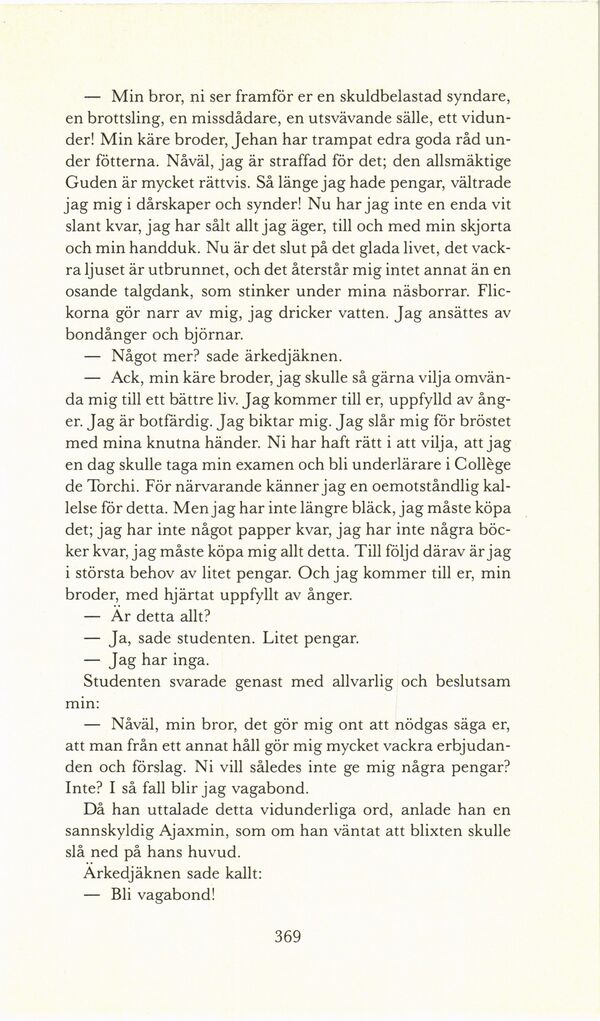 — Min bror, ni ser framför er en skuldbelastad syndare, en brottsling, en missdådare, en utsvävande sälle, ett vidunder! Min käre broder, Jehan har trampat edra goda råd under fötterna. Nåväl, jag är straffad för det; den allsmäktige Guden är mycket rättvis. Så länge jag hade pengar, vältrade jag mig i dårskaper och synder! Nu har jag inte en enda vit slant kvar, jag har sålt allt jag äger, till och med min skjorta och min handduk. Nu är det slut på det glada livet, det vackra ljuset är utbrunnet, och det återstår mig intet annat än en osande talgdank, som stinker under mina näsborrar. Flickorna gör narr av mig, jag dricker vatten. Jag ansättes av bondånger och björnar.

— Något mer? sade ärkedjäknen.

— Ack, min käre broder, jag skulle så gärna vilja omvända mig till ett bättre liv. Jag kommer till er, uppfylld av ånger. Jag är botfärdig. Jag biktar mig. Jag slår mig för bröstet med mina knutna händer. Ni har haft rätt i att vilja, att jag en dag skulle taga min examen och bli underlärare i Collège de Torchi. För närvarande känner jag en oemotståndlig kallelse för detta. Men jag har inte längre bläck, jag måste köpa det; jag har inte något papper kvar, jag har inte några böcker kvar, jag måste köpa mig allt detta. Till följd därav är jag i största behov av litet pengar. Och jag kommer till er, min broder, med hjärtat uppfyllt av ånger.

— Är detta allt?

— Ja, sade studenten. Litet pengar.

— Jag har inga.

Studenten svarade genast med allvarlig och beslutsam min:

— Nåväl, min bror, det gör mig ont att nödgas säga er, att man från ett annat håll gör mig mycket vackra erbjudanden och förslag. Ni vill således inte ge mig några pengar? Inte? I så fall blir jag vagabond.

Då han uttalade detta vidunderliga ord, anlade han en sannskyldig Ajaxmin, som om han väntat att blixten skulle slå ned på hans huvud.

Ärkedjäknen sade kallt:

— Bli vagabond!

369